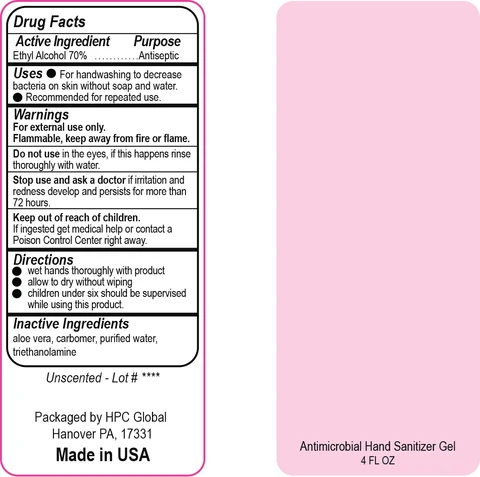 Drug Facts

Active Ingredient Purpose
Ethyl Alcohol 70% ............Antiseptic

Uses ● For handwashing to decrease bacteria on skin without soap and water.
● Recommended for repeated use.

Warnings
For external use only.
Flammable, keep away from fire or flame.

Do not use in the eyes, if this happens rinse thoroughly with water.

Stop use and ask a doctor if irritation and redness develop and persists for more than 72 hours.

Keep out of reach of children.
If ingested get medical help or contact a Poison Control Center right away.

Directions
● wet hands thoroughly with product
● allow to dry without wiping
● children under six should be supervised while using this product.

Inactive Ingredients
aloe vera, carbomer, purified water, triethanolamine

Unscented - Lot # ****

Packaged by HPC Global
Hanover PA, 17331

Made in USA

Antimicrobial Hand Sanitizer Gel
4 FL OZ